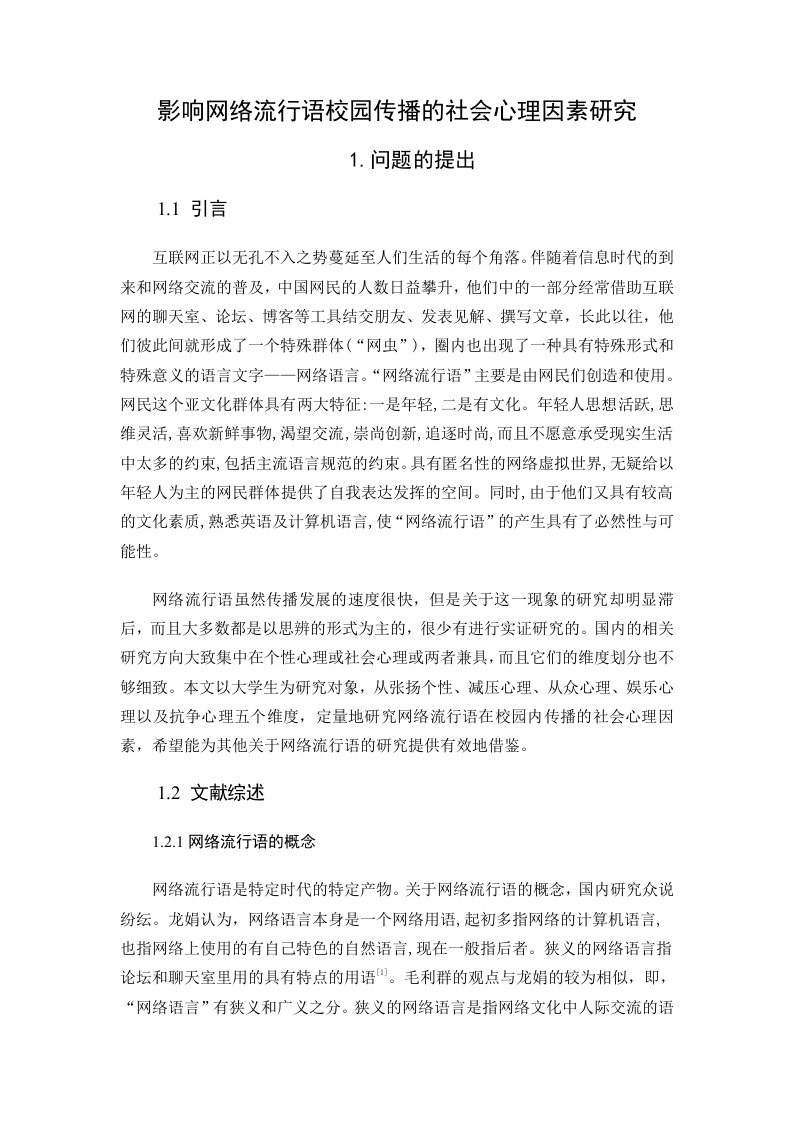 影响网络流行语校园传播的社会心理因素研究

1. 问题的提出

1.1 引言

互联网正以无孔不入之势蔓延至人们生活的每个角落。伴随着信息时代的到来和网络交流的普及，中国网民的人数日益攀升，他们中的一部分经常借助互联网的聊天室、论坛、博客等工具结交朋友、发表见解、撰写文章，长此以往，他们彼此间就形成了一个特殊群体（“网虫”），圈内也出现了一种具有特殊形式和特殊意义的语言文字——网络语言。“网络流行语”主要是由网民们创造和使用。网民这个亚文化群体具有两大特征:一是年轻,二是有文化。年轻人思想活跃,思维灵活,喜欢新鲜事物,渴望交流,崇尚创新,追逐时尚,而且不愿意承受现实生活中太多的约束,包括主流语言规范的约束。具有匿名性的网络虚拟世界,无疑给以年轻人为主的网民群体提供了自我表达发挥的空间。同时,由于他们又具有较高的文化素质,熟悉英语及计算机语言,使“网络流行语”的产生具有了必然性与可能性。

网络流行语虽然传播发展的速度很快，但是关于这一现象的研究却明显滞后，而且大多数都是以思辨的形式为主的，很少有进行实证研究的。国内的相关研究方向大致集中在个性心理或社会心理或两者兼具，而且它们的维度划分也不够细致。本文以大学生为研究对象，从张扬个性、减压心理、从众心理、娱乐心理以及抗争心理五个维度，定量地研究网络流行语在校园内传播的社会心理因素，希望能为其他关于网络流行语的研究提供有效地借鉴。

1.2 文献综述

1.2.1 网络流行语的概念

网络流行语是特定时代的特定产物。关于网络流行语的概念，国内研究众说纷纭。龙娟认为，网络语言本身是一个网络用语,起初多指网络的计算机语言,也指网络上使用的有自己特色的自然语言,现在一般指后者。狭义的网络语言指论坛和聊天室里用的具有特点的用语$^{[1]}$。毛利群的观点与龙娟的较为相似，即，“网络语言”有狭义和广义之分。狭义的网络语言是指网络文化中人际交流的语